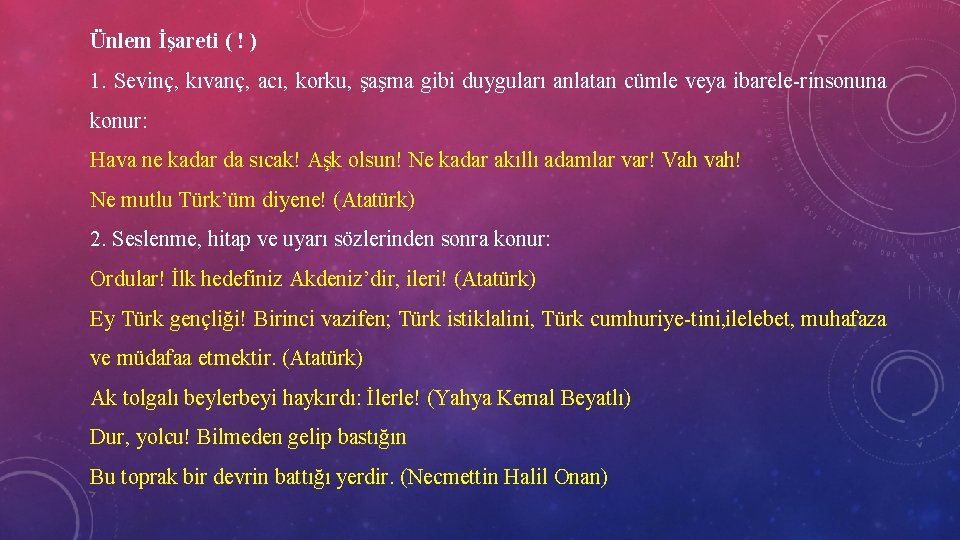 Ünlem İşareti ( ! )

1. Sevinç, kıvanç, acı, korku, şaşma gibi duyguları anlatan cümle veya ibarele-rinsonuna konur:

Hava ne kadar da sıcak! Aşk olsun! Ne kadar akıllı adamlar var! Vah vah!

Ne mutlu Türk'üm diyene! (Atatürk)

2. Seslenme, hitap ve uyarı sözlerinden sonra konur:

Ordular! İlk hedefiniz Akdeniz'dir, ileri! (Atatürk)

Ey Türk gençliği! Birinci vazifen; Türk istiklalini, Türk cumhuriye-tini,ilelebet, muhafaza ve müdafaa etmektir. (Atatürk)

Ak tolgalı beylerbeyi haykırdı: İlerle! (Yahya Kemal Beyatlı)

Dur, yolcu! Bilmeden gelip bastığın
Bu toprak bir devrin battığı yerdir. (Necmettin Halil Onan)